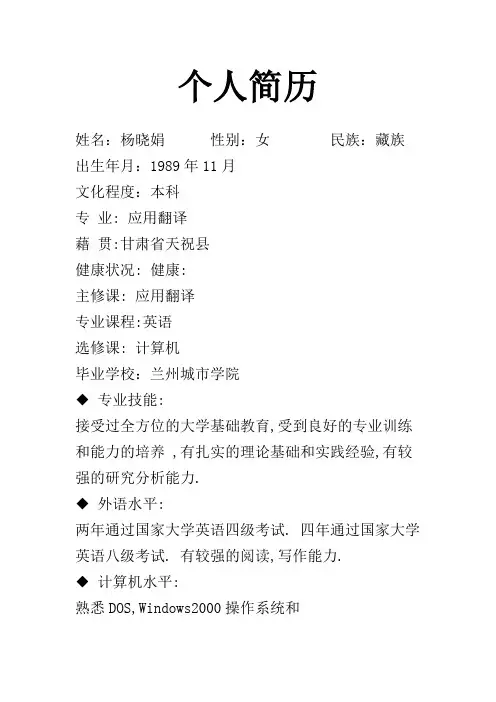 个人简历

姓名：杨晓娟　　　性别：女　　　民族：藏族

出生年月：1989 年 11 月

文化程度：本科

专 业：应用翻译

藉 贯:甘肃省天祝县

健康状况：健康：

主修课：应用翻译

专业课程:英语

选修课：计算机

毕业学校：兰州城市学院

◆ 专业技能：

接受过全方位的大学基础教育,受到良好的专业训练和能力的培养 ,有扎实的理论基础和实践经验,有较强的研究分析能力.

◆ 外语水平：

两年通过国家大学英语四级考试. 四年通过国家大学英语八级考试. 有较强的阅读,写作能力.

◆ 计算机水平：

熟悉 DOS,Windows2000 操作系统和